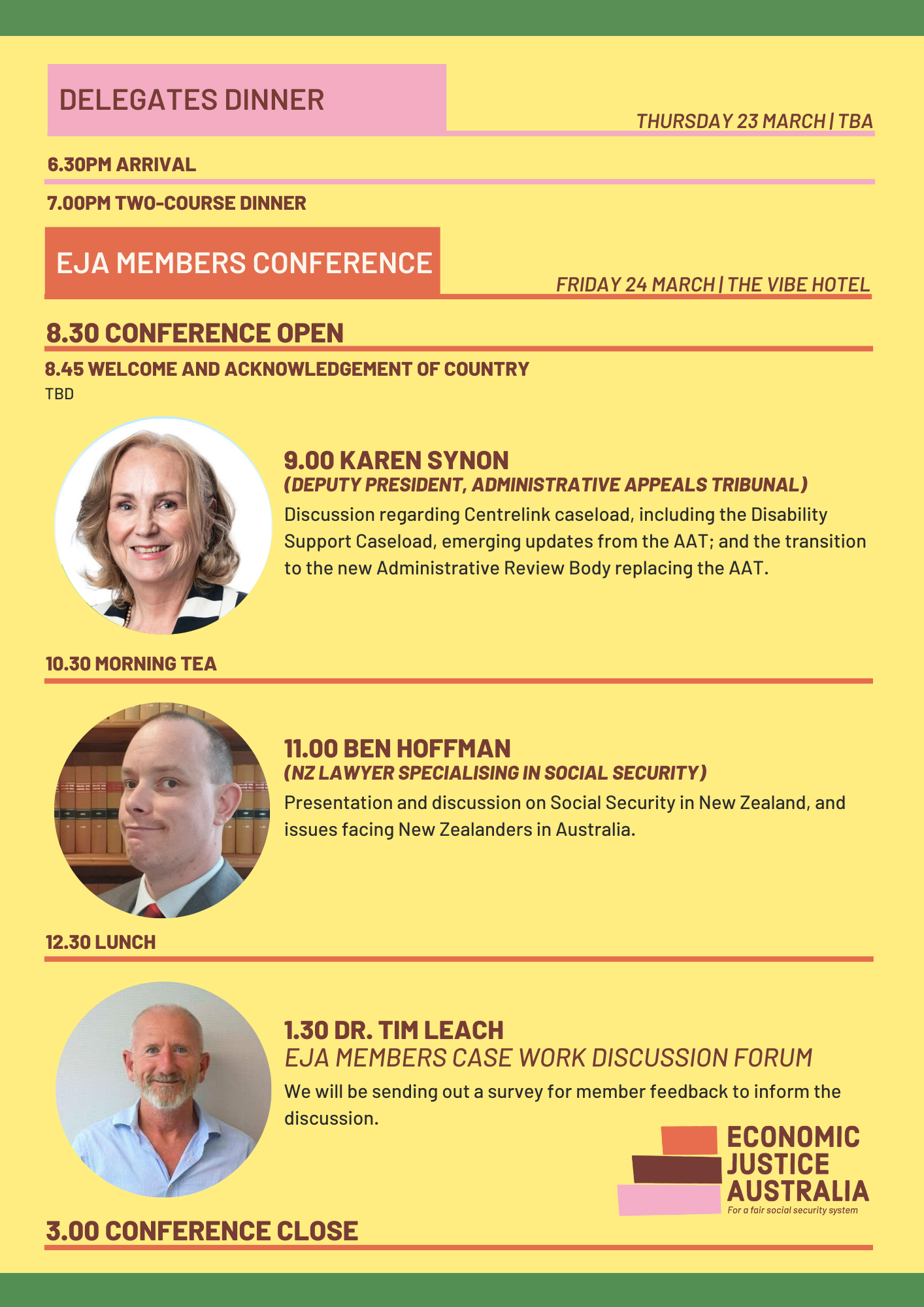 DELEGATES DINNER

THURSDAY 23 MARCH | TBA

6.30PM ARRIVAL

7.00PM TWO-COURSE DINNER

EJA MEMBERS CONFERENCE

FRIDAY 24 MARCH | THE VIBE HOTEL

8.30 CONFERENCE OPEN

8.45 WELCOME AND ACKNOWLEDGEMENT OF COUNTRY
TBD

9.00 KAREN SYNON
(DEPUTY PRESIDENT, ADMINISTRATIVE APPEALS TRIBUNAL)
Discussion regarding Centrelink caseload, including the Disability Support Caseload, emerging updates from the AAT; and the transition to the new Administrative Review Body replacing the AAT.

10.30 MORNING TEA

11.00 BEN HOFFMAN
(NZ LAWYER SPECIALISING IN SOCIAL SECURITY)
Presentation and discussion on Social Security in New Zealand, and issues facing New Zealanders in Australia.

12.30 LUNCH

1.30 DR. TIM LEACH
EJA MEMBERS CASE WORK DISCUSSION FORUM
We will be sending out a survey for member feedback to inform the discussion.

ECONOMIC JUSTICE AUSTRALIA
For a fair social security system

3.00 CONFERENCE CLOSE